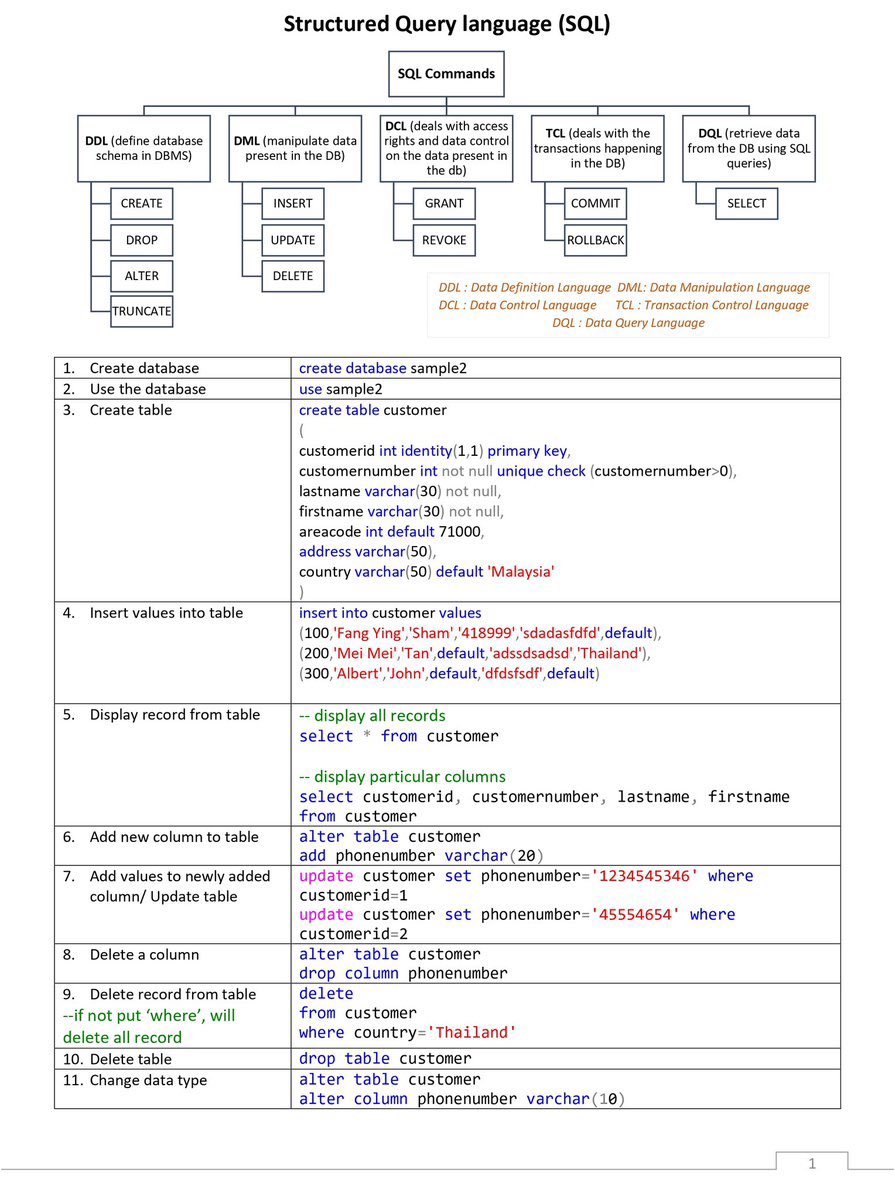 Structured Query language (SQL)

SQL Commands

DDL (define database schema in DBMS)
CREATE
DROP
ALTER
TRUNCATE

DML (manipulate data present in the DB)
INSERT
UPDATE
DELETE

DCL (deals with access rights and data control on the data present in the db)
GRANT
REVOKE

TCL (deals with the transactions happening in the DB)
COMMIT
ROLLBACK

DQL (retrieve data from the DB using SQL queries)
SELECT

DDL : Data Definition Language DML: Data Manipulation Language
DCL : Data Control Language TCL : Transaction Control Language
DQL : Data Query Language

| | |
|---|---|
| 1. Create database | create database sample2 |
| 2. Use the database | use sample2 |
| 3. Create table | create table customer ( customerid int identity(1,1) primary key, customernumber int not null unique check (customernumber>0), lastname varchar(30) not null, firstname varchar(30) not null, areacode int default 71000, address varchar(50), country varchar(50) default 'Malaysia' ) |
| 4. Insert values into table | insert into customer values (100,'Fang Ying','Sham','418999','sdadasfdfd',default), (200,'Mei Mei','Tan',default,'adssdsadsd','Thailand'), (300,'Albert','John',default,'dfdsfsdf',default) |
| 5. Display record from table | -- display all records select * from customer -- display particular columns select customerid, customernumber, lastname, firstname from customer |
| 6. Add new column to table | alter table customer add phonenumber varchar(20) |
| 7. Add values to newly added column/ Update table | update customer set phonenumber='1234545346' where customerid=1 update customer set phonenumber='45554654' where customerid=2 |
| 8. Delete a column | alter table customer drop column phonenumber |
| 9. Delete record from table --if not put 'where', will delete all record | delete from customer where country='Thailand' |
| 10. Delete table | drop table customer |
| 11. Change data type | alter table customer alter column phonenumber varchar(10) |

1